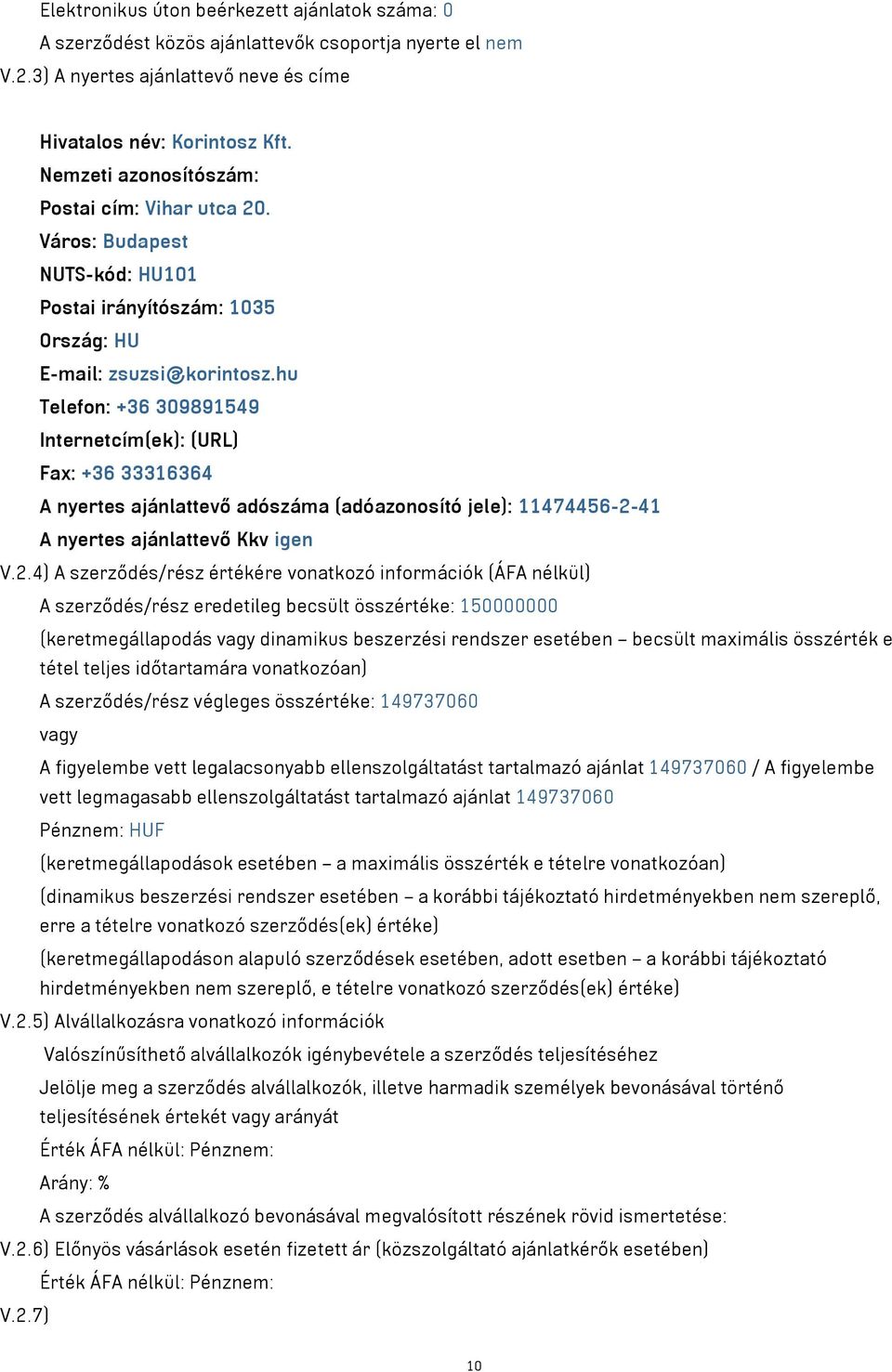 Elektronikus úton beérkezett ajánlatok száma: 0

A szerződést közös ajánlattevők csoportja nyerte el nem

V.2.3) A nyertes ajánlattevő neve és címe

Hivatalos név: Korintosz Kft.

Nemzeti azonosítószám:

Postai cím: Vihar utca 20.

Város: Budapest

NUTS-kód: HU101

Postai irányítószám: 1035

Ország: HU

E-mail: zsuzsi@korintosz.hu

Telefon: +36 309891549

Internetcím(ek): (URL)

Fax: +36 33316364

A nyertes ajánlattevő adószáma (adóazonosító jele): 11474456-2-41

A nyertes ajánlattevő Kkv igen

V.2.4) A szerződés/rész értékére vonatkozó információk (ÁFA nélkül)

A szerződés/rész eredetileg becsült összértéke: 150000000

(keretmegállapodás vagy dinamikus beszerzési rendszer esetében – becsült maximális összérték e tétel teljes időtartamára vonatkozóan)

A szerződés/rész végleges összértéke: 149737060

vagy

A figyelembe vett legalacsonyabb ellenszolgáltatást tartalmazó ajánlat 149737060 / A figyelembe vett legmagasabb ellenszolgáltatást tartalmazó ajánlat 149737060

Pénznem: HUF

(keretmegállapodások esetében – a maximális összérték e tételre vonatkozóan)

(dinamikus beszerzési rendszer esetében – a korábbi tájékoztató hirdetményekben nem szereplő, erre a tételre vonatkozó szerződés(ek) értéke)

(keretmegállapodáson alapuló szerződések esetében, adott esetben – a korábbi tájékoztató hirdetményekben nem szereplő, e tételre vonatkozó szerződés(ek) értéke)

V.2.5) Alvállalkozásra vonatkozó információk

Valószínűsíthető alvállalkozók igénybevétele a szerződés teljesítéséhez

Jelölje meg a szerződés alvállalkozók, illetve harmadik személyek bevonásával történő teljesítésének értekét vagy arányát

Érték ÁFA nélkül: Pénznem:

Arány: %

A szerződés alvállalkozó bevonásával megvalósított részének rövid ismertetése:

V.2.6) Előnyös vásárlások esetén fizetett ár (közszolgáltató ajánlatkérők esetében)

Érték ÁFA nélkül: Pénznem:

V.2.7)

10